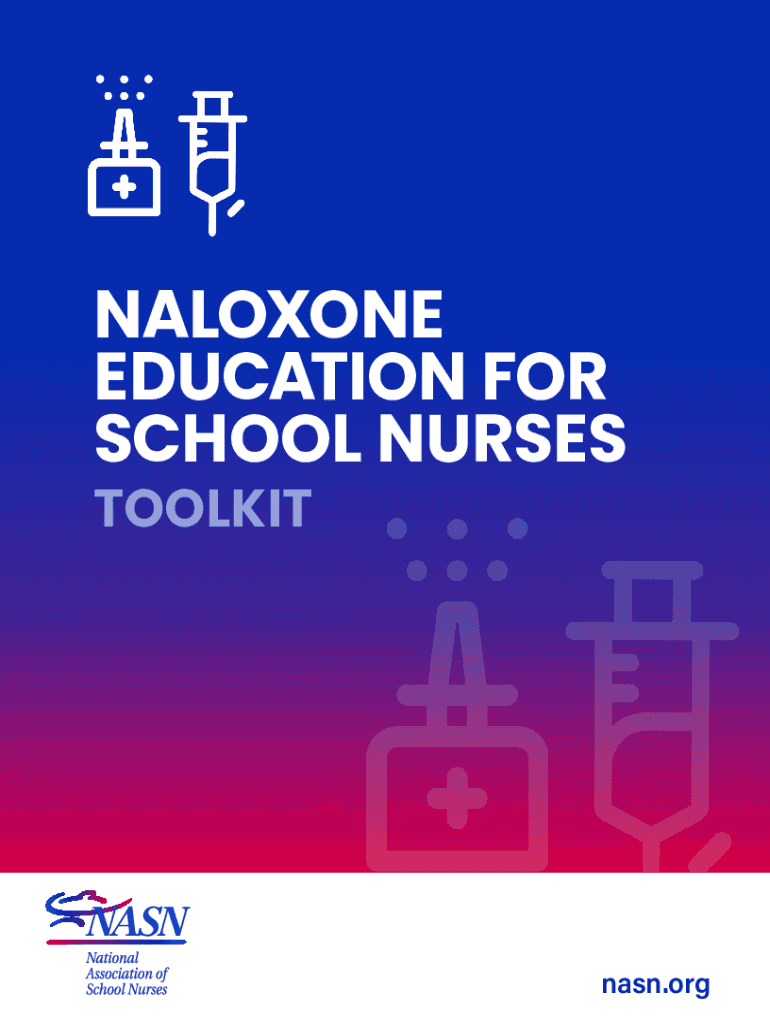 NALOXONE EDUCATION FOR SCHOOL NURSES

TOOLKIT

NASN

National
Association of
School Nurses

nasn.org